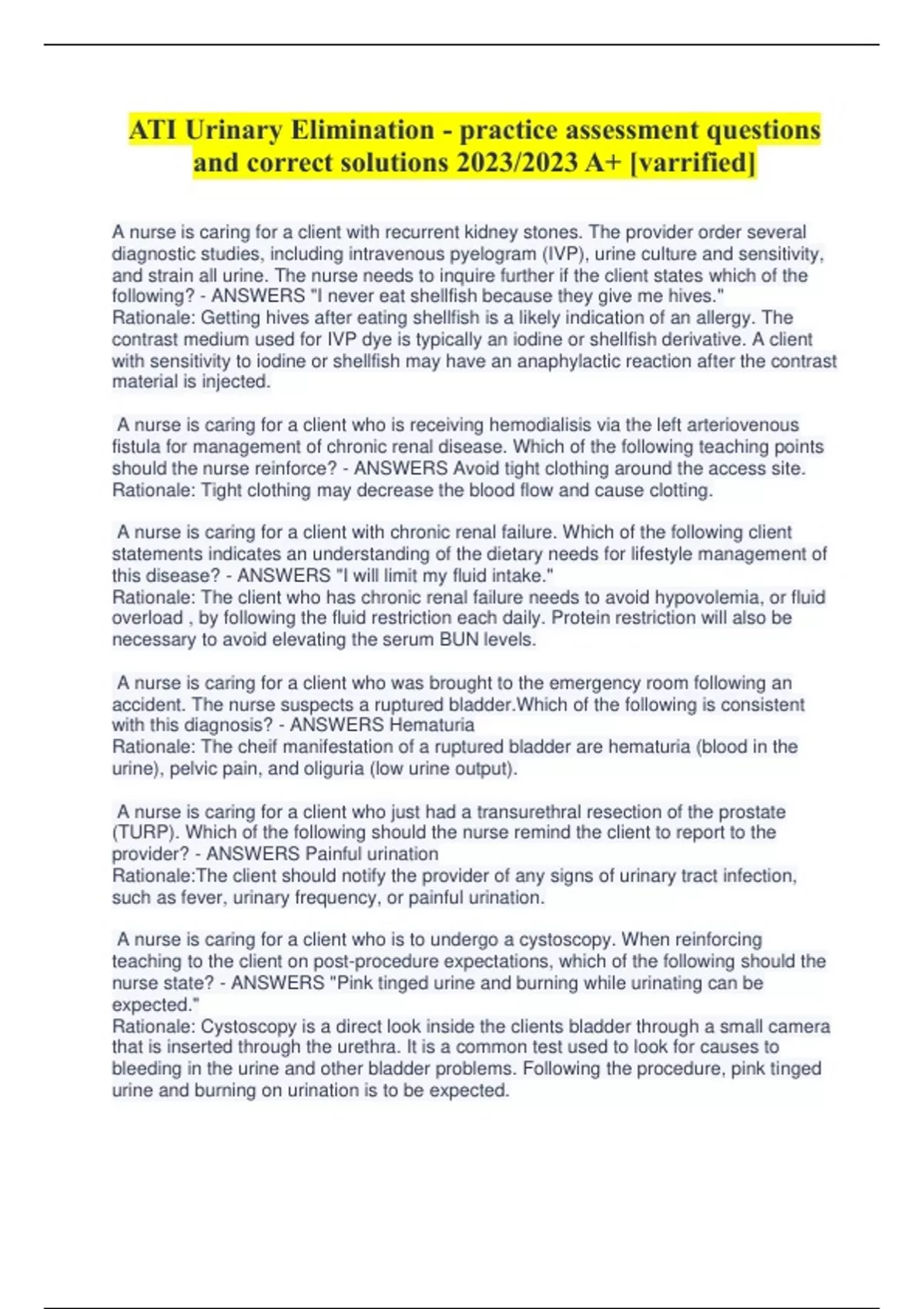 ATI Urinary Elimination - practice assessment questions and correct solutions 2023/2023 A+ [varrified]

A nurse is caring for a client with recurrent kidney stones. The provider order several diagnostic studies, including intravenous pyelogram (IVP), urine culture and sensitivity, and strain all urine. The nurse needs to inquire further if the client states which of the following? - ANSWERS "I never eat shellfish because they give me hives."
Rationale: Getting hives after eating shellfish is a likely indication of an allergy. The contrast medium used for IVP dye is typically an iodine or shellfish derivative. A client with sensitivity to iodine or shellfish may have an anaphylactic reaction after the contrast material is injected.

A nurse is caring for a client who is receiving hemodialisis via the left arteriovenous fistula for management of chronic renal disease. Which of the following teaching points should the nurse reinforce? - ANSWERS Avoid tight clothing around the access site.
Rationale: Tight clothing may decrease the blood flow and cause clotting.

A nurse is caring for a client with chronic renal failure. Which of the following client statements indicates an understanding of the dietary needs for lifestyle management of this disease? - ANSWERS "I will limit my fluid intake."
Rationale: The client who has chronic renal failure needs to avoid hypovolemia, or fluid overload , by following the fluid restriction each daily. Protein restriction will also be necessary to avoid elevating the serum BUN levels.

A nurse is caring for a client who was brought to the emergency room following an accident. The nurse suspects a ruptured bladder.Which of the following is consistent with this diagnosis? - ANSWERS Hematuria
Rationale: The cheif manifestation of a ruptured bladder are hematuria (blood in the urine), pelvic pain, and oliguria (low urine output).

A nurse is caring for a client who just had a transurethral resection of the prostate (TURP). Which of the following should the nurse remind the client to report to the provider? - ANSWERS Painful urination
Rationale:The client should notify the provider of any signs of urinary tract infection, such as fever, urinary frequency, or painful urination.

A nurse is caring for a client who is to undergo a cystoscopy. When reinforcing teaching to the client on post-procedure expectations, which of the following should the nurse state? - ANSWERS "Pink tinged urine and burning while urinating can be expected."
Rationale: Cystoscopy is a direct look inside the clients bladder through a small camera that is inserted through the urethra. It is a common test used to look for causes to bleeding in the urine and other bladder problems. Following the procedure, pink tinged urine and burning on urination is to be expected.